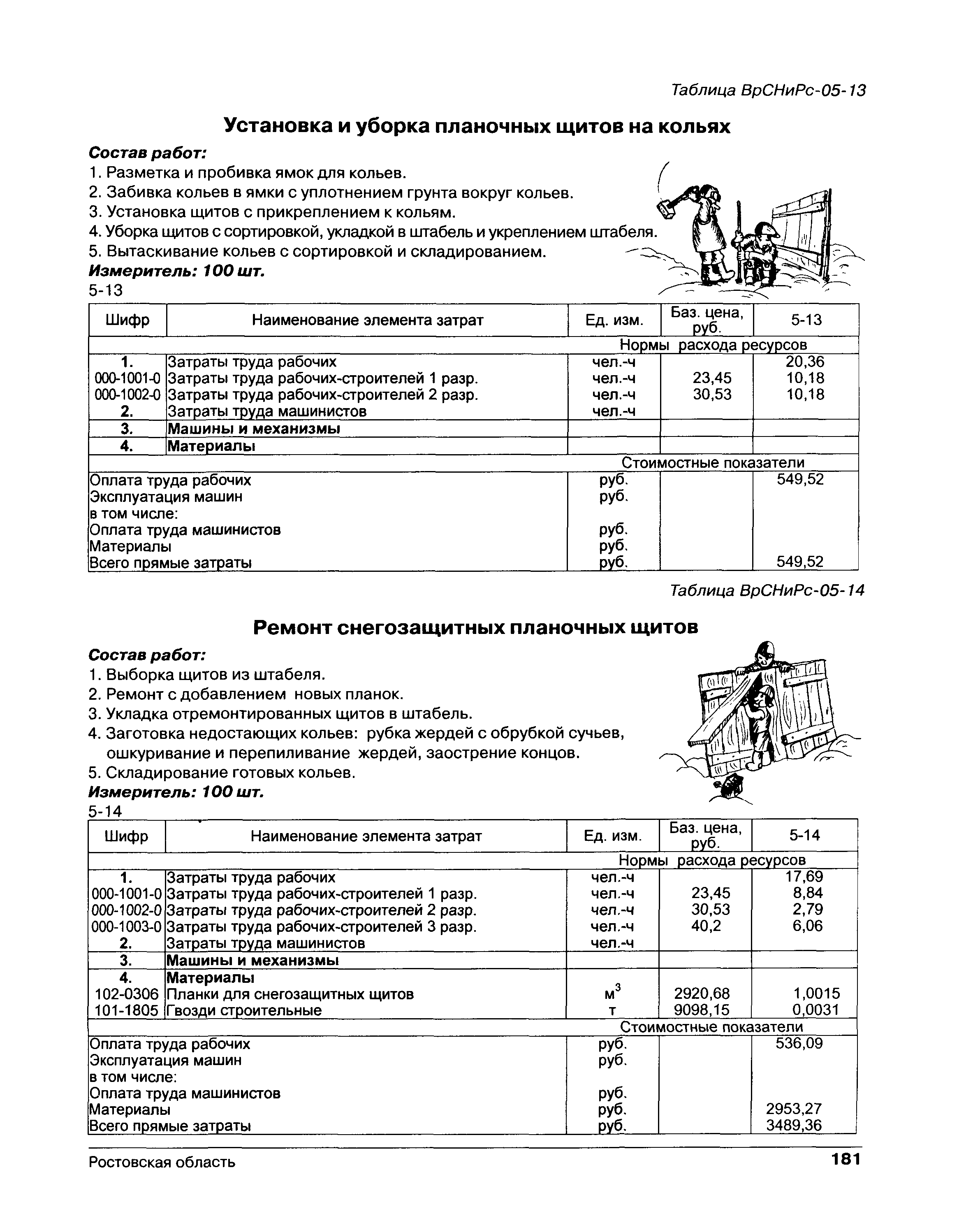 Таблица ВрСНиРс-05-13

Установка и уборка планочных щитов на кольях

Состав работ:
1. Разметка и пробивка ямок для кольев.
2. Забивка кольев в ямки с уплотнением грунта вокруг кольев.
3. Установка щитов с прикреплением к кольям.
4. Уборка щитов с сортировкой, укладкой в штабель и укреплением штабеля.
5. Вытаскивание кольев с сортировкой и складированием.
Измеритель: 100 шт.
5-13

| Шифр | Наименование элемента затрат | Ед. изм. | Баз. цена, руб. | 5-13 |
|---|---|---|---|---|
| | | Нормы расхода ресурсов | | |
| 1. | Затраты труда рабочих | чел.-ч | | 20,36 |
| 000-1001-0 | Затраты труда рабочих-строителей 1 разр. | чел.-ч | 23,45 | 10,18 |
| 000-1002-0 | Затраты труда рабочих-строителей 2 разр. | чел.-ч | 30,53 | 10,18 |
| 2. | Затраты труда машинистов | чел.-ч | | |
| 3. | Машины и механизмы | | | |
| 4. | Материалы | | | |
| | | Стоимостные показатели | | |
| Оплата труда рабочих | | руб. | | 549,52 |
| Эксплуатация машин | | руб. | | |
| в том числе: | | | | |
| Оплата труда машинистов | | руб. | | |
| Материалы | | руб. | | |
| Всего прямые затраты | | руб. | | 549,52 |

Таблица ВрСНиРс-05-14

Ремонт снегозащитных планочных щитов

Состав работ:
1. Выборка щитов из штабеля.
2. Ремонт с добавлением новых планок.
3. Укладка отремонтированных щитов в штабель.
4. Заготовка недостающих кольев: рубка жердей с обрубкой сучьев, ошкуривание и перепиливание жердей, заострение концов.
5. Складирование готовых кольев.
Измеритель: 100 шт.
5-14

| Шифр | Наименование элемента затрат | Ед. изм. | Баз. цена, руб. | 5-14 |
|---|---|---|---|---|
| | | Нормы расхода ресурсов | | |
| 1. | Затраты труда рабочих | чел.-ч | | 17,69 |
| 000-1001-0 | Затраты труда рабочих-строителей 1 разр. | чел.-ч | 23,45 | 8,84 |
| 000-1002-0 | Затраты труда рабочих-строителей 2 разр. | чел.-ч | 30,53 | 2,79 |
| 000-1003-0 | Затраты труда рабочих-строителей 3 разр. | чел.-ч | 40,2 | 6,06 |
| 2. | Затраты труда машинистов | чел.-ч | | |
| 3. | Машины и механизмы | | | |
| 4. | Материалы | | | |
| 102-0306 | Планки для снегозащитных щитов | $м^3$ | 2920,68 | 1,0015 |
| 101-1805 | Гвозди строительные | т | 9098,15 | 0,0031 |
| | | Стоимостные показатели | | |
| Оплата труда рабочих | | руб. | | 536,09 |
| Эксплуатация машин | | руб. | | |
| в том числе: | | | | |
| Оплата труда машинистов | | руб. | | |
| Материалы | | руб. | | 2953,27 |
| Всего прямые затраты | | руб. | | 3489,36 |

Ростовская область 181